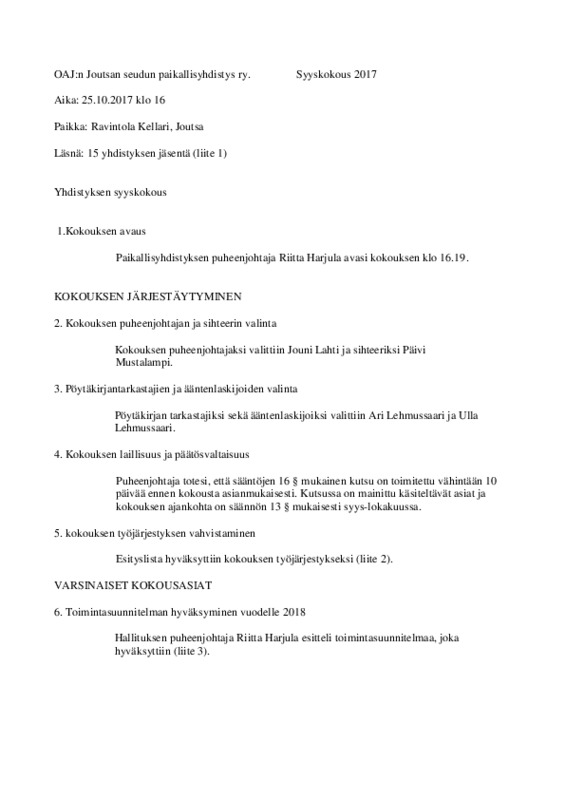 OAJ:n Joutsan seudun paikallisyhdistys ry. Syyskokous 2017

Aika: 25.10.2017 klo 16

Paikka: Ravintola Kellari, Joutsa

Läsnä: 15 yhdistyksen jäsentä (liite 1)

Yhdistyksen syyskokous

1.Kokouksen avaus

Paikallisyhdistyksen puheenjohtaja Riitta Harjula avasi kokouksen klo 16.19.

KOKOUKSEN JÄRJESTÄYTYMINEN

2. Kokouksen puheenjohtajan ja sihteerin valinta

Kokouksen puheenjohtajaksi valittiin Jouni Lahti ja sihteeriksi Päivi Mustalampi.

3. Pöytäkirjantarkastajien ja ääntenlaskijoiden valinta

Pöytäkirjan tarkastajiksi sekä ääntenlaskijoiksi valittiin Ari Lehmussaari ja Ulla Lehmussaari.

4. Kokouksen laillisuus ja päätösvaltaisuus

Puheenjohtaja totesi, että sääntöjen 16 § mukainen kutsu on toimitettu vähintään 10 päivää ennen kokousta asianmukaisesti. Kutsussa on mainittu käsiteltävät asiat ja kokouksen ajankohta on säännön 13 § mukaisesti syys-lokakuussa.

5. kokouksen työjärjestyksen vahvistaminen

Esityslista hyväksyttiin kokouksen työjärjestykseksi (liite 2).

VARSINAISET KOKOUSASIAT

6. Toimintasuunnitelman hyväksyminen vuodelle 2018

Hallituksen puheenjohtaja Riitta Harjula esitteli toimintasuunnitelmaa, joka hyväksyttiin (liite 3).